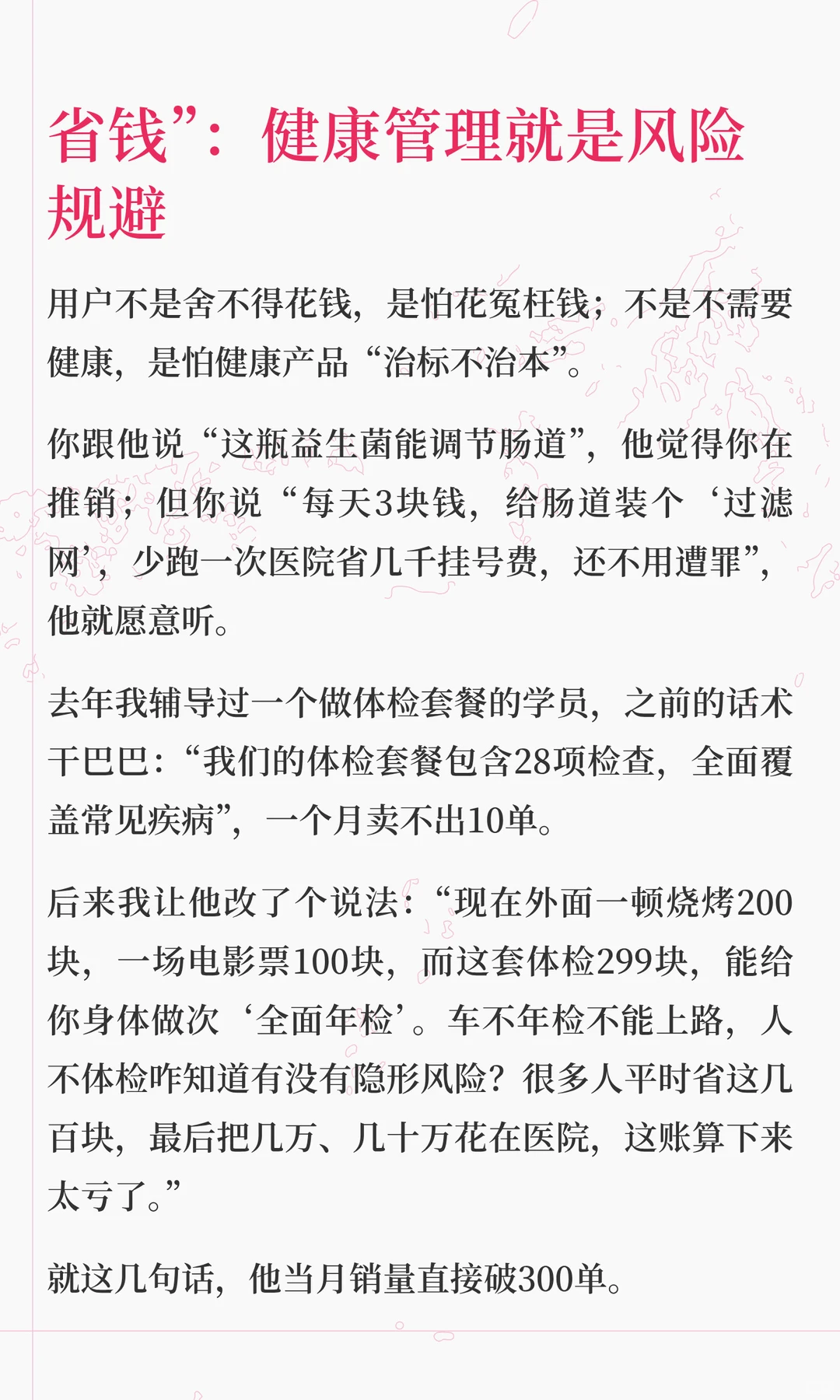 省钱”：健康管理就是风险规避

用户不是舍不得花钱，是怕花冤枉钱；不是不需要健康，是怕健康产品“治标不治本”。

你跟他说“这瓶益生菌能调节肠道”，他觉得你在推销；但你说“每天3块钱，给肠道装个‘过滤网’，少跑一次医院省几千挂号费，还不用遭罪”，他就愿意听。

去年我辅导过一个做体检套餐的学员，之前的话术干巴巴：“我们的体检套餐包含28项检查，全面覆盖常见疾病”，一个月卖不出10单。

后来我让他改了个说法：“现在外面一顿烧烤200块，一场电影票100块，而这套体检299块，能给你身体做次‘全面年检’。车不年检不能上路，人不体检咋知道有没有隐形风险？很多人平时省这几百块，最后把几万、几十万花在医院，这账算下来太亏了。”

就这几句话，他当月销量直接破300单。